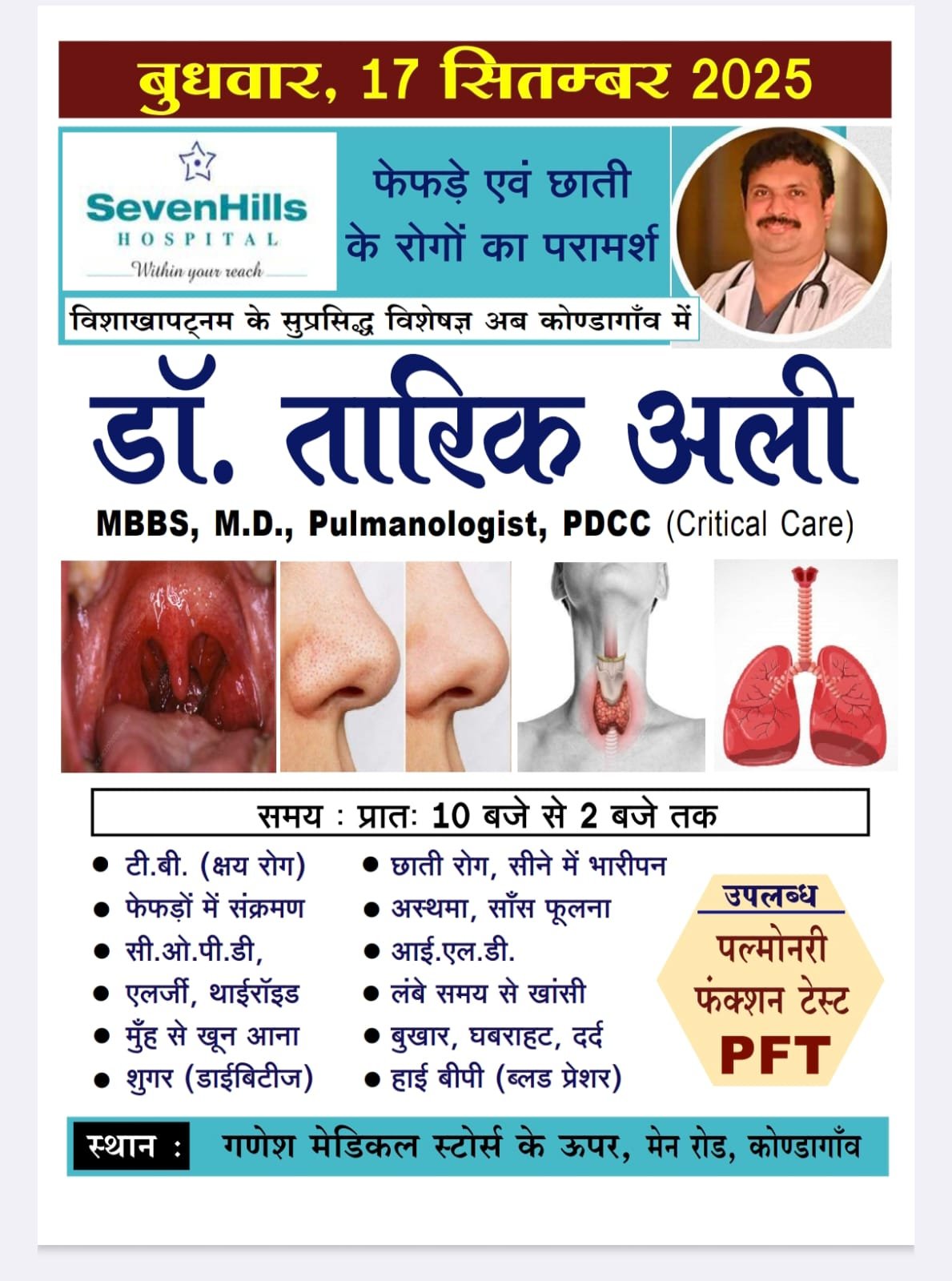 बुधवार, 17 सितम्बर 2025

SevenHills
HOSPITAL
Within your reach

फेफड़े एवं छाती के रोगों का परामर्श

विशाखापट्नम के सुप्रसिद्ध विशेषज्ञ अब कोण्डागाँव में

डॉ. तारिक अली

MBBS, M.D., Pulmanologist, PDCC (Critical Care)

समय : प्रातः 10 बजे से 2 बजे तक

• टी.बी. (क्षय रोग)
• फेफड़ों में संक्रमण
• सी.ओ.पी.डी,
• एलर्जी, थाईरॉइड
• मुँह से खून आना
• शुगर (डाईबिटीज)

• छाती रोग, सीने में भारीपन
• अस्थमा, साँस फूलना
• आई.एल.डी.
• लंबे समय से खांसी
• बुखार, घबराहट, दर्द
• हाई बीपी (ब्लड प्रेशर)

उपलब्ध
पल्मोनरी फंक्शन टेस्ट
PFT

स्थान : गणेश मेडिकल स्टोर्स के ऊपर, मेन रोड, कोण्डागाँव